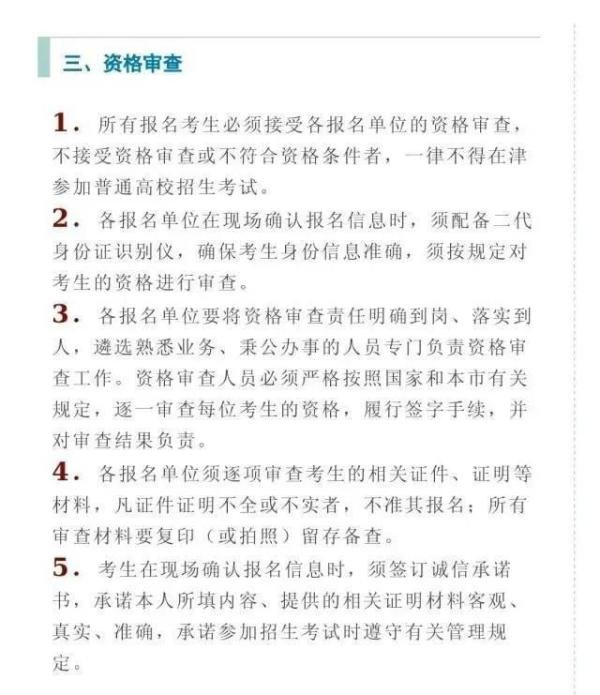 三、资格审查

1. 所有报名考生必须接受各报名单位的资格审查，不接受资格审查或不符合资格条件者，一律不得在津参加普通高校招生考试。

2. 各报名单位在现场确认报名信息时，须配备二代身份证识别仪，确保考生身份信息准确，须按规定对考生的资格进行审查。

3. 各报名单位要将资格审查责任明确到岗、落实到人，遴选熟悉业务、秉公办事的人员专门负责资格审查工作。资格审查人员必须严格按照国家和本市有关规定，逐一审查每位考生的资格，履行签字手续，并对审查结果负责。

4. 各报名单位须逐项审查考生的相关证件、证明等材料，凡证件证明不全或不实者，不准其报名；所有审查材料要复印（或拍照）留存备查。

5. 考生在现场确认报名信息时，须签订诚信承诺书，承诺本人所填内容、提供的相关证明材料客观、真实、准确，承诺参加招生考试时遵守有关管理规定。